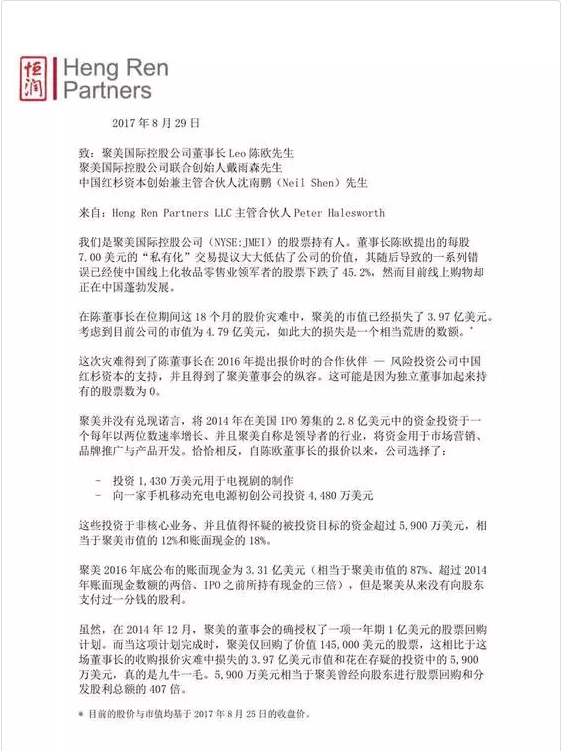 恒润 Heng Ren Partners

2017 年 8 月 29 日

致：聚美国际控股公司董事长 Leo 陈欧先生
聚美国际控股公司联合创始人戴雨森先生
中国红杉资本创始兼主管合伙人沈南鹏（Neil Shen）先生

来自：Heng Ren Partners LLC 主管合伙人 Peter Halesworth

我们是聚美国际控股公司（NYSE:JMEI）的股票持有人。董事长陈欧提出的每股 7.00 美元的“私有化”交易提议大大低估了公司的价值，其随后导致的一系列错误已经使中国线上化妆品零售业领军者的股票下跌了 45.2%，然而目前线上购物却正在中国蓬勃发展。

在陈董事长在位期间这 18 个月的股价灾难中，聚美的市值已经损失了 3.97 亿美元。考虑到目前公司的市值为 4.79 亿美元，如此大的损失是一个相当荒唐的数额。*

这次灾难得到了陈董事长在 2016 年提出报价时的合作伙伴 — 风险投资公司中国红杉资本的支持，并且得到了聚美董事会的纵容。这可能是因为独立董事加起来持有的股票数为 0。

聚美并没有兑现诺言，将 2014 年在美国 IPO 筹集的 2.8 亿美元中的资金投资于一个每年以两位数速率增长、并且聚美自称是领导者的行业，将资金用于市场营销、品牌推广与产品开发。恰恰相反，自陈欧董事长的报价以来，公司选择了：

- 投资 1,430 万美元用于电视剧的制作
- 向一家手机移动充电电源初创公司投资 4,480 万美元

这些投资于非核心业务、并且值得怀疑的被投资目标的资金超过 5,900 万美元，相当于聚美市值的 12%和账面现金的 18%。

聚美 2016 年底公布的账面现金为 3.31 亿美元（相当于聚美市值的 87%、超过 2014 年账面现金数额的两倍、IPO 之前所持有现金的三倍），但是聚美从来没有向股东支付过一分钱的股利。

虽然，在 2014 年 12 月，聚美的董事会的确授权了一项一年期 1 亿美元的股票回购计划。而当这项计划完成时，聚美仅回购了价值 145,000 美元的股票，这相比于这场董事长的收购报价灾难中损失的 3.97 亿美元市值和花在存疑的投资中的 5,900 万美元，真的是九牛一毛。5,900 万美元相当于聚美曾经向股东进行股票回购和分发股利总额的 407 倍。

* 目前的股价与市值均基于 2017 年 8 月 25 日的收盘价。